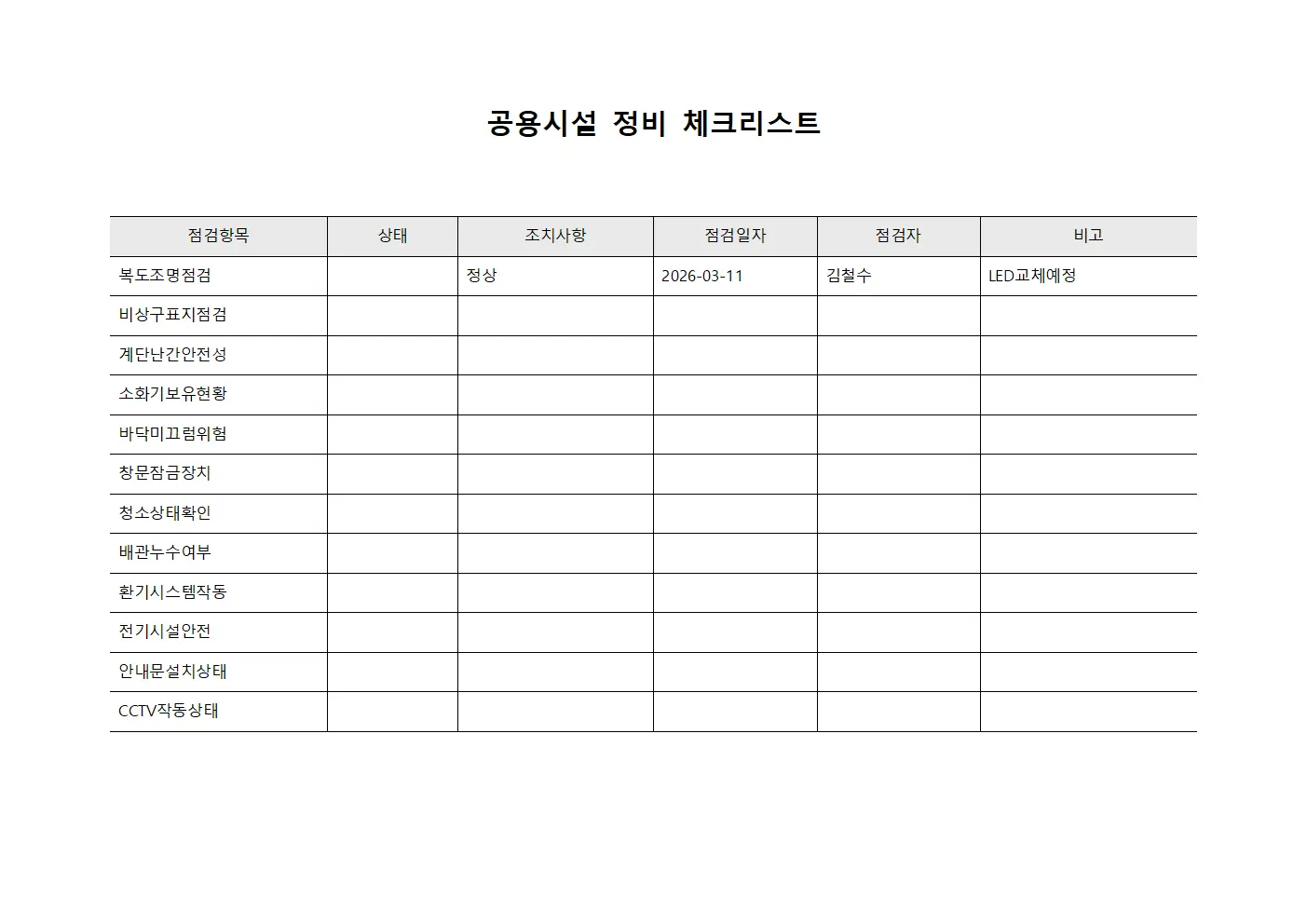 공용시설 정비 체크리스트

| 점검항목 | 상태 | 조치사항 | 점검일자 | 점검자 | 비고 |
|---|---|---|---|---|---|
| 복도조명점검 |  | 정상 | 2026-03-11 | 김철수 | LED교체예정 |
| 비상구표지점검 |  |  |  |  |  |
| 계단난간안전성 |  |  |  |  |  |
| 소화기보유현황 |  |  |  |  |  |
| 바닥미끄럼위험 |  |  |  |  |  |
| 창문잠금장치 |  |  |  |  |  |
| 청소상태확인 |  |  |  |  |  |
| 배관누수여부 |  |  |  |  |  |
| 환기시스템작동 |  |  |  |  |  |
| 전기시설안전 |  |  |  |  |  |
| 안내문설치상태 |  |  |  |  |  |
| CCTV작동상태 |  |  |  |  |  |